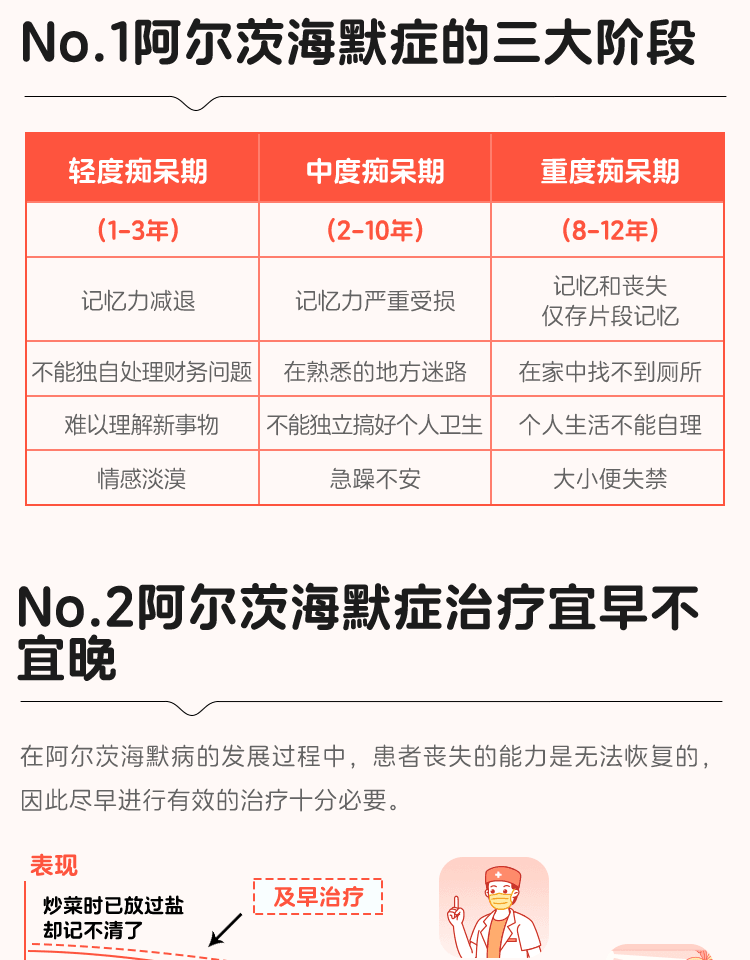 No.1阿尔茨海默症的三大阶段

| 轻度痴呆期 | 中度痴呆期 | 重度痴呆期 |
|---|---|---|
| （1-3年） | （2-10年） | （8-12年） |
| 记忆力减退 | 记忆力严重受损 | 记忆和丧失 仅存片段记忆 |
| 不能独自处理财务问题 | 在熟悉的地方迷路 | 在家中找不到厕所 |
| 难以理解新事物 | 不能独立搞好个人卫生 | 个人生活不能自理 |
| 情感淡漠 | 急躁不安 | 大小便失禁 |

No.2阿尔茨海默症治疗宜早不宜晚

在阿尔茨海默病的发展过程中，患者丧失的能力是无法恢复的，因此尽早进行有效的治疗十分必要。

表现

炒菜时已放过盐却记不清了

及早治疗